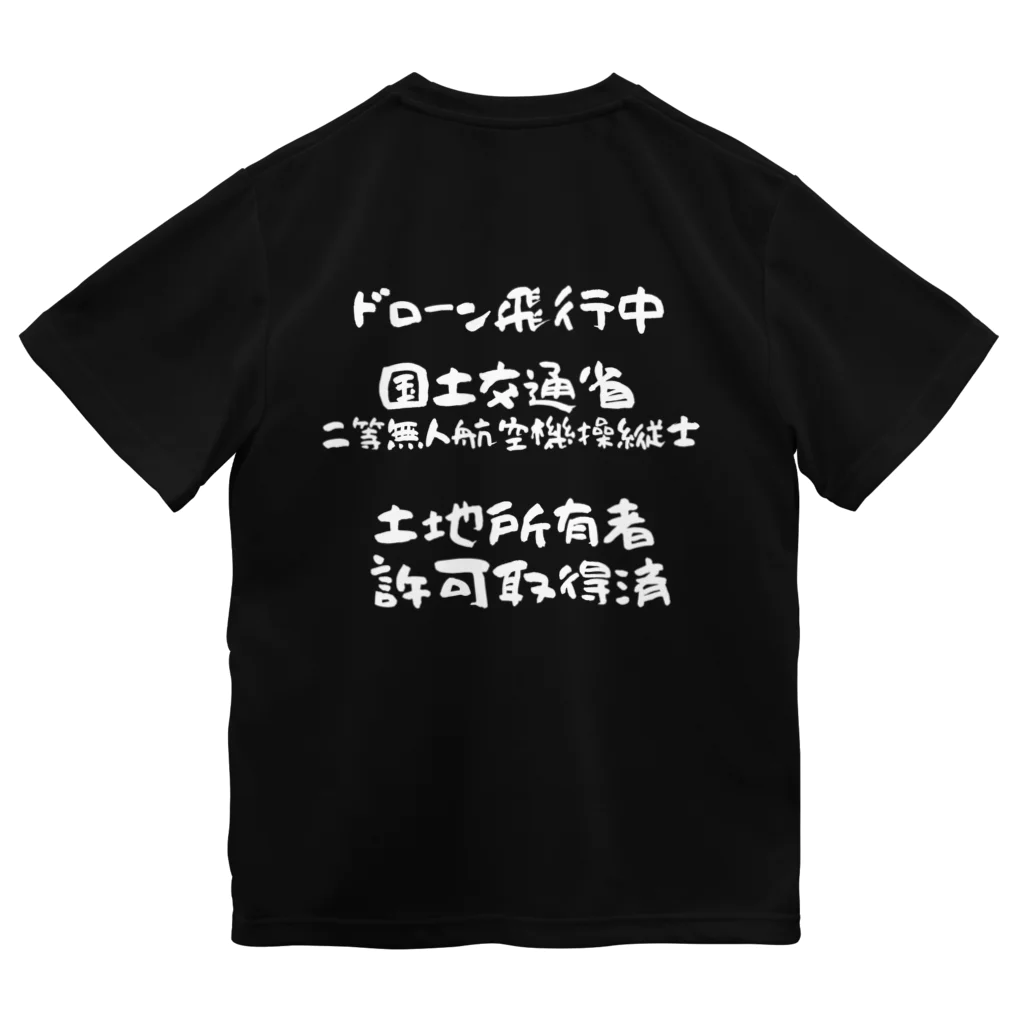 ドローン飛行中

国土交通省
二等無人航空機操縦士

土地所有者
許可取得済